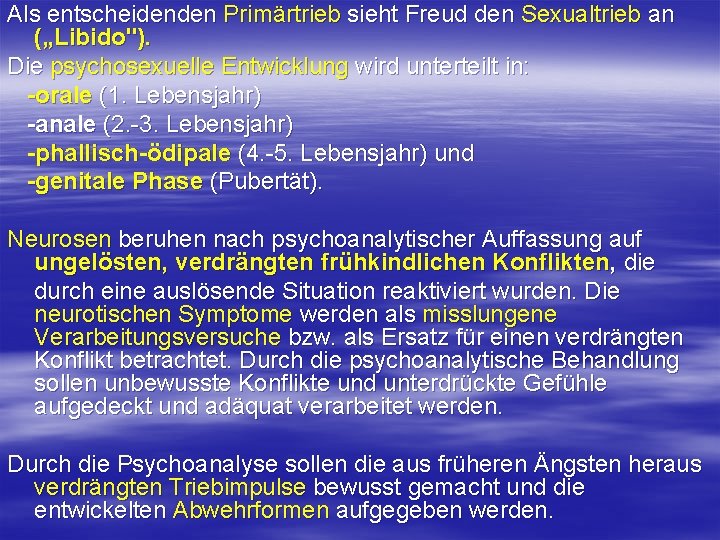 Als entscheidenden Primärtrieb sieht Freud den Sexualtrieb an („Libido").

Die psychosexuelle Entwicklung wird unterteilt in:
-orale (1. Lebensjahr)
-anale (2.-3. Lebensjahr)
-phallisch-ödipale (4.-5. Lebensjahr) und
-genitale Phase (Pubertät).

Neurosen beruhen nach psychoanalytischer Auffassung auf ungelösten, verdrängten frühkindlichen Konflikten, die durch eine auslösende Situation reaktiviert wurden. Die neurotischen Symptome werden als misslungene Verarbeitungsversuche bzw. als Ersatz für einen verdrängten Konflikt betrachtet. Durch die psychoanalytische Behandlung sollen unbewusste Konflikte und unterdrückte Gefühle aufgedeckt und adäquat verarbeitet werden.

Durch die Psychoanalyse sollen die aus früheren Ängsten heraus verdrängten Triebimpulse bewusst gemacht und die entwickelten Abwehrformen aufgegeben werden.